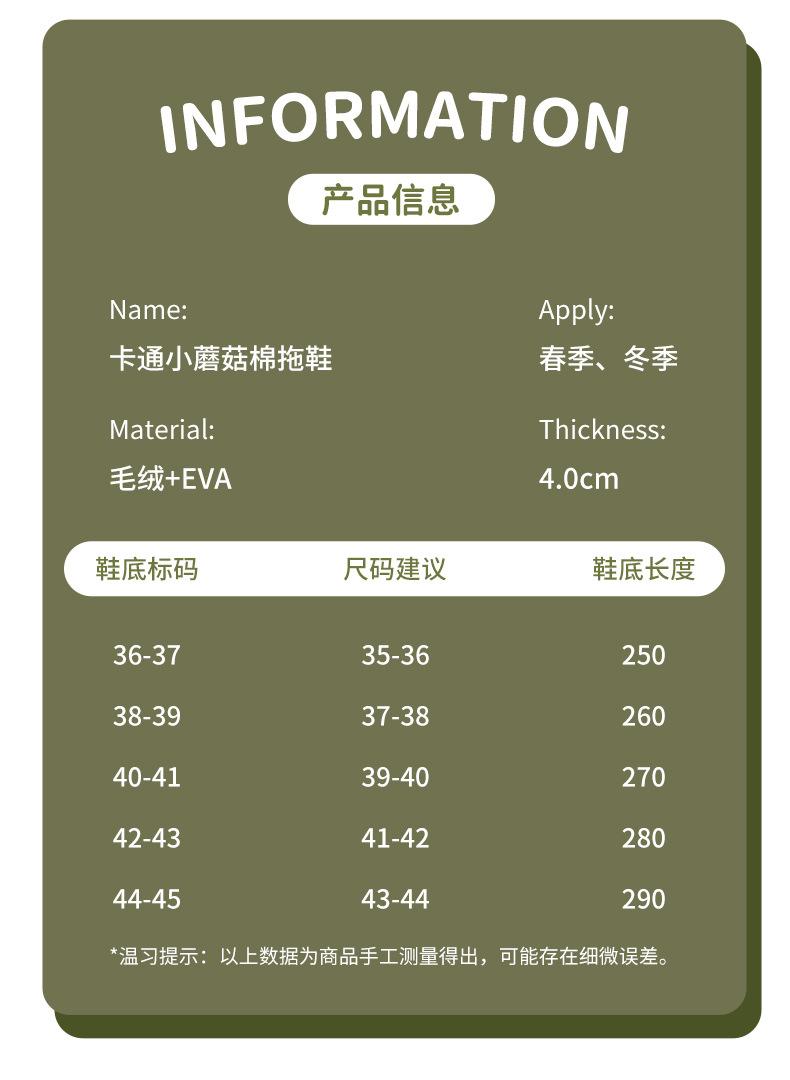 INFORMATION

产品信息

Name:
卡通小蘑菇棉拖鞋

Apply:
春季、冬季

Material:
毛绒+EVA

Thickness:
4.0cm

| 鞋底标码 | 尺码建议 | 鞋底长度 |
|---|---|---|
| 36-37 | 35-36 | 250 |
| 38-39 | 37-38 | 260 |
| 40-41 | 39-40 | 270 |
| 42-43 | 41-42 | 280 |
| 44-45 | 43-44 | 290 |

*温习提示：以上数据为商品手工测量得出，可能存在细微误差。